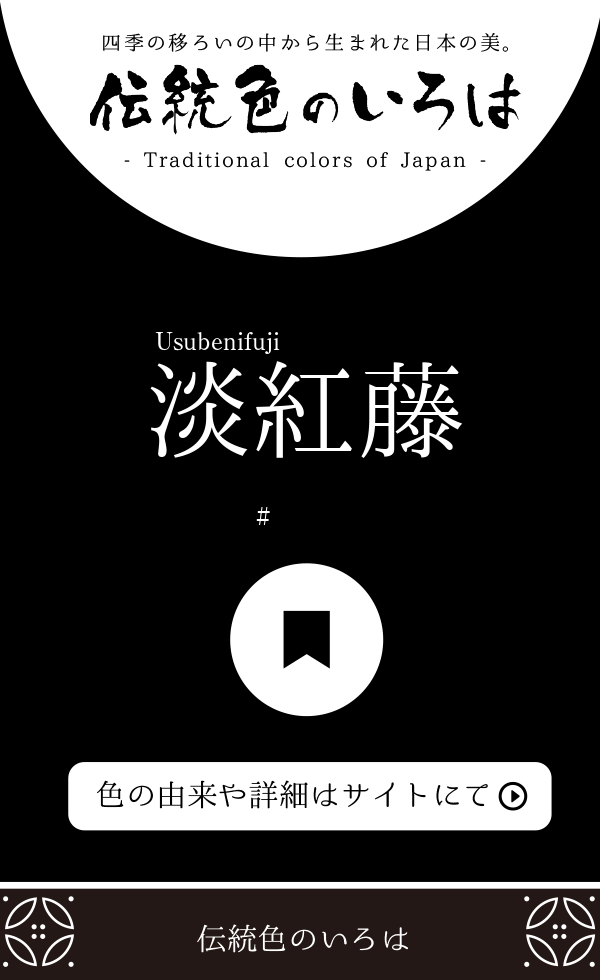 四季の移ろいの中から生まれた日本の美。

伝統色のいろは

- Traditional colors of Japan -

Usubenifuji

淡紅藤

#

色の由来や詳細はサイトにて

伝統色のいろは